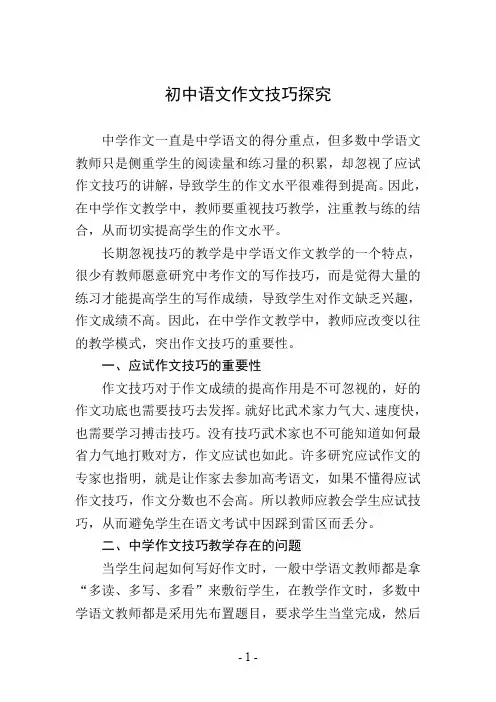 初中语文作文技巧探究

中学作文一直是中学语文的得分重点，但多数中学语文教师只是侧重学生的阅读量和练习量的积累，却忽视了应试作文技巧的讲解，导致学生的作文水平很难得到提高。因此，在中学作文教学中，教师要重视技巧教学，注重教与练的结合，从而切实提高学生的作文水平。

长期忽视技巧的教学是中学语文作文教学的一个特点，很少有教师愿意研究中考作文的写作技巧，而是觉得大量的练习才能提高学生的写作成绩，导致学生对作文缺乏兴趣，作文成绩不高。因此，在中学作文教学中，教师应改变以往的教学模式，突出作文技巧的重要性。

一、应试作文技巧的重要性

作文技巧对于作文成绩的提高作用是不可忽视的，好的作文功底也需要技巧去发挥。就好比武术家力气大、速度快，也需要学习搏击技巧。没有技巧武术家也不可能知道如何最省力气地打败对方，作文应试也如此。许多研究应试作文的专家也指明，就是让作家去参加高考语文，如果不懂得应试作文技巧，作文分数也不会高。所以教师应教会学生应试技巧，从而避免学生在语文考试中因踩到雷区而丢分。

二、中学作文技巧教学存在的问题

当学生问起如何写好作文时，一般中学语文教师都是拿“多读、多写、多看”来敷衍学生，在教学作文时，多数中学语文教师都是采用先布置题目，要求学生当堂完成，然后

- 1 -